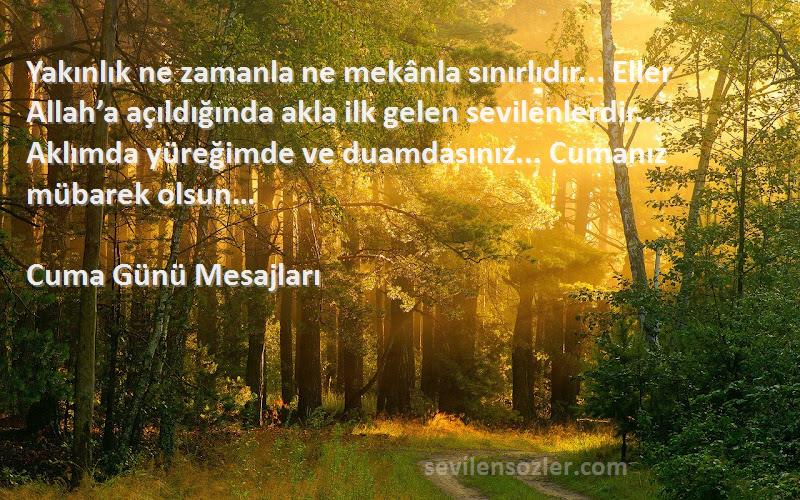 Yakınlık ne zamanla ne mekânla sınırlıdır... Eller Allah'a açıldığında akla ilk gelen sevilenlerdir... Aklımda yüreğimde ve duamdasınız... Cumanız mübarek olsun...

Cuma Günü Mesajları

sevilensozler.com